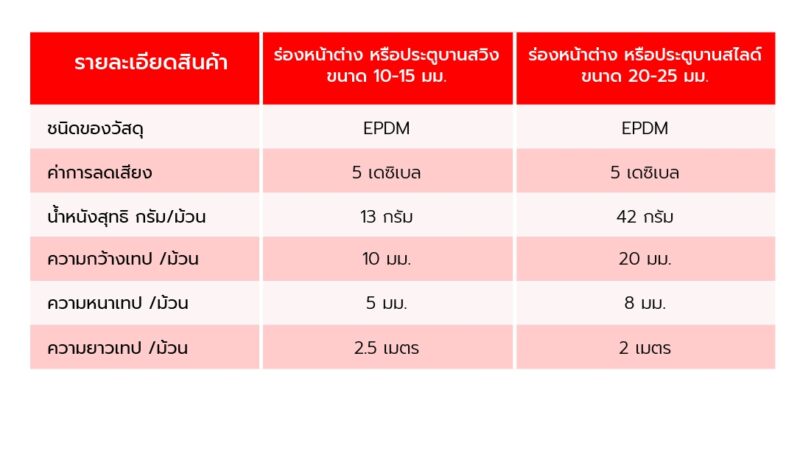 | รายละเอียดสินค้า | ร่องหน้าต่าง หรือประตูบานสวิง ขนาด 10-15 มม. | ร่องหน้าต่าง หรือประตูบานสไลด์ ขนาด 20-25 มม. |
|---|---|---|
| ชนิดของวัสดุ | EPDM | EPDM |
| ค่าการลดเสียง | 5 เดซิเบล | 5 เดซิเบล |
| น้ำหนังสุทธิ กรัม/ม้วน | 13 กรัม | 42 กรัม |
| ความกว้างเทป /ม้วน | 10 มม. | 20 มม. |
| ความหนาเทป /ม้วน | 5 มม. | 8 มม. |
| ความยาวเทป /ม้วน | 2.5 เมตร | 2 เมตร |